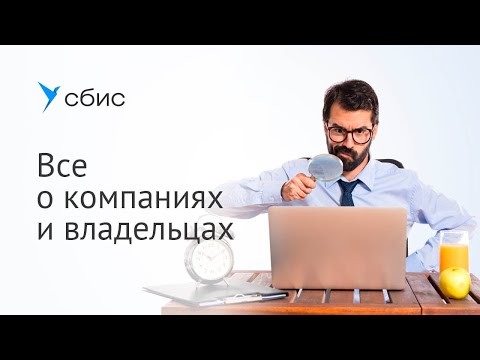 сбис

Все
о компаниях
и владельцах